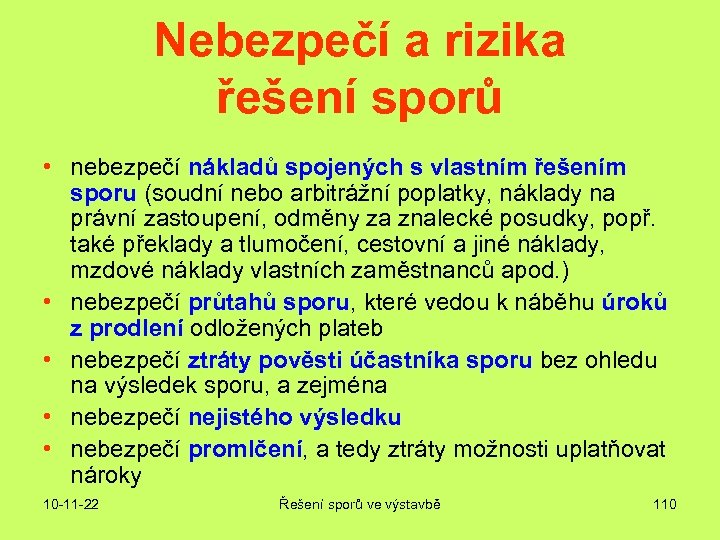 Nebezpečí a rizika řešení sporů

• nebezpečí nákladů spojených s vlastním řešením sporu (soudní nebo arbitrážní poplatky, náklady na právní zastoupení, odměny za znalecké posudky, popř. také překlady a tlumočení, cestovní a jiné náklady, mzdové náklady vlastních zaměstnanců apod.)
• nebezpečí průtahů sporu, které vedou k náběhu úroků z prodlení odložených plateb
• nebezpečí ztráty pověsti účastníka sporu bez ohledu na výsledek sporu, a zejména
• nebezpečí nejistého výsledku
• nebezpečí promlčení, a tedy ztráty možnosti uplatňovat nároky

10-11-22

Řešení sporů ve výstavbě

110